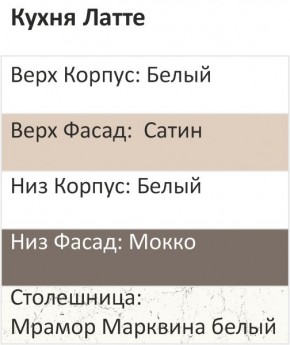 Кухня Латте

Верх Корпус: Белый

Верх Фасад:  Сатин

Низ Корпус: Белый

Низ Фасад: Мокко

Столешница:
Мрамор Марквина белый